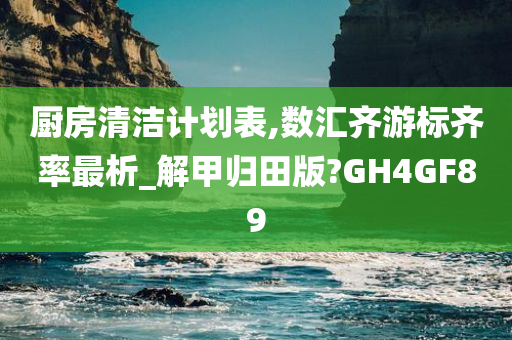 厨房清洁计划表,数汇齐游标齐率最析_解甲归田版?GH4GF89